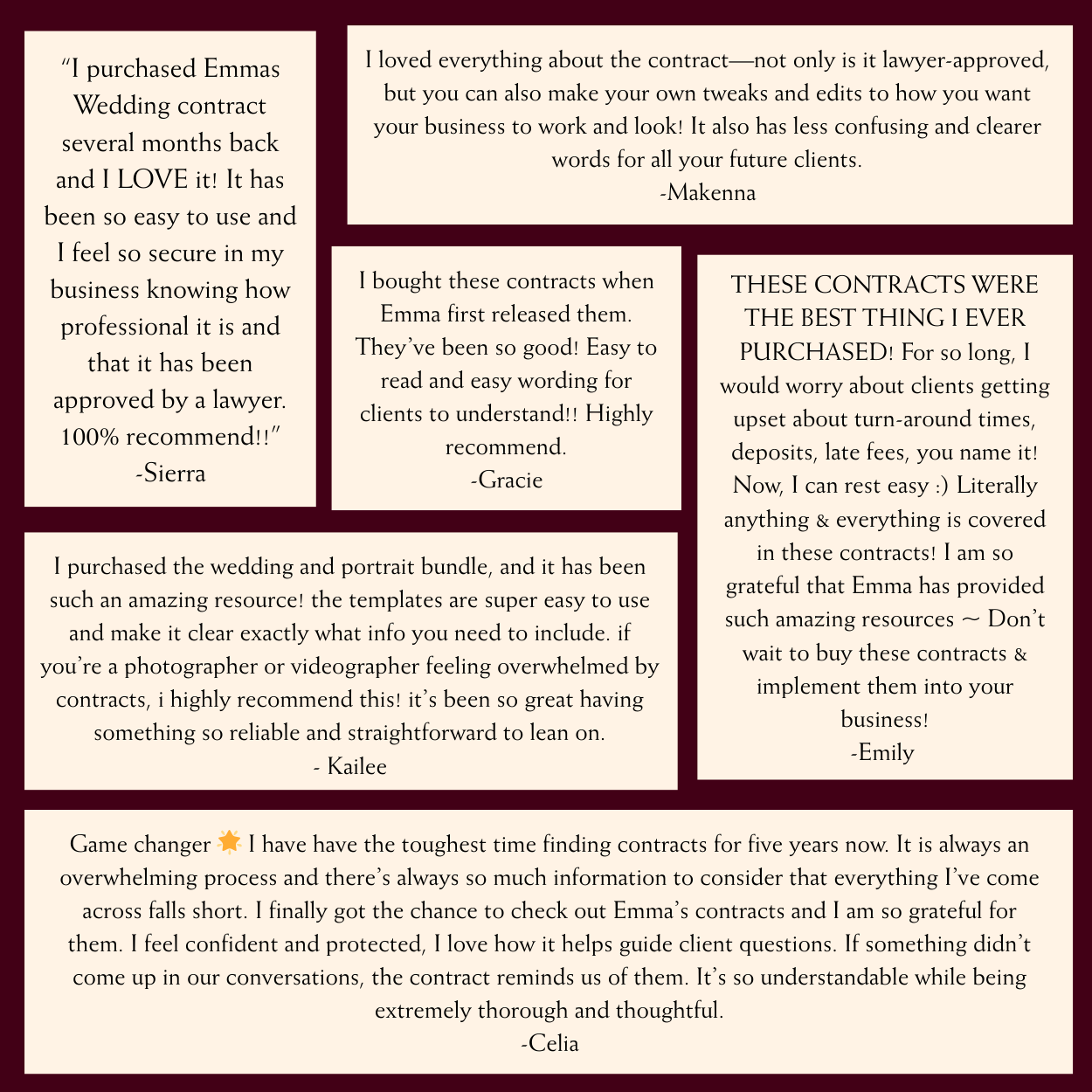 "I purchased Emmas Wedding contract several months back and I LOVE it! It has been so easy to use and I feel so secure in my business knowing how professional it is and that it has been approved by a lawyer. 100% recommend!!"
-Sierra

I loved everything about the contract—not only is it lawyer-approved, but you can also make your own tweaks and edits to how you want your business to work and look! It also has less confusing and clearer words for all your future clients.
-Makenna

I bought these contracts when Emma first released them. They've been so good! Easy to read and easy wording for clients to understand!! Highly recommend.
-Gracie

THESE CONTRACTS WERE THE BEST THING I EVER PURCHASED! For so long, I would worry about clients getting upset about turn-around times, deposits, late fees, you name it! Now, I can rest easy :) Literally anything & everything is covered in these contracts! I am so grateful that Emma has provided such amazing resources ~ Don't wait to buy these contracts & implement them into your business!
-Emily

I purchased the wedding and portrait bundle, and it has been such an amazing resource! the templates are super easy to use and make it clear exactly what info you need to include. if you're a photographer or videographer feeling overwhelmed by contracts, i highly recommend this! it's been so great having something so reliable and straightforward to lean on.
- Kailee

Game changer 🌟 I have have the toughest time finding contracts for five years now. It is always an overwhelming process and there's always so much information to consider that everything I've come across falls short. I finally got the chance to check out Emma's contracts and I am so grateful for them. I feel confident and protected, I love how it helps guide client questions. If something didn't come up in our conversations, the contract reminds us of them. It's so understandable while being extremely thorough and thoughtful.
-Celia